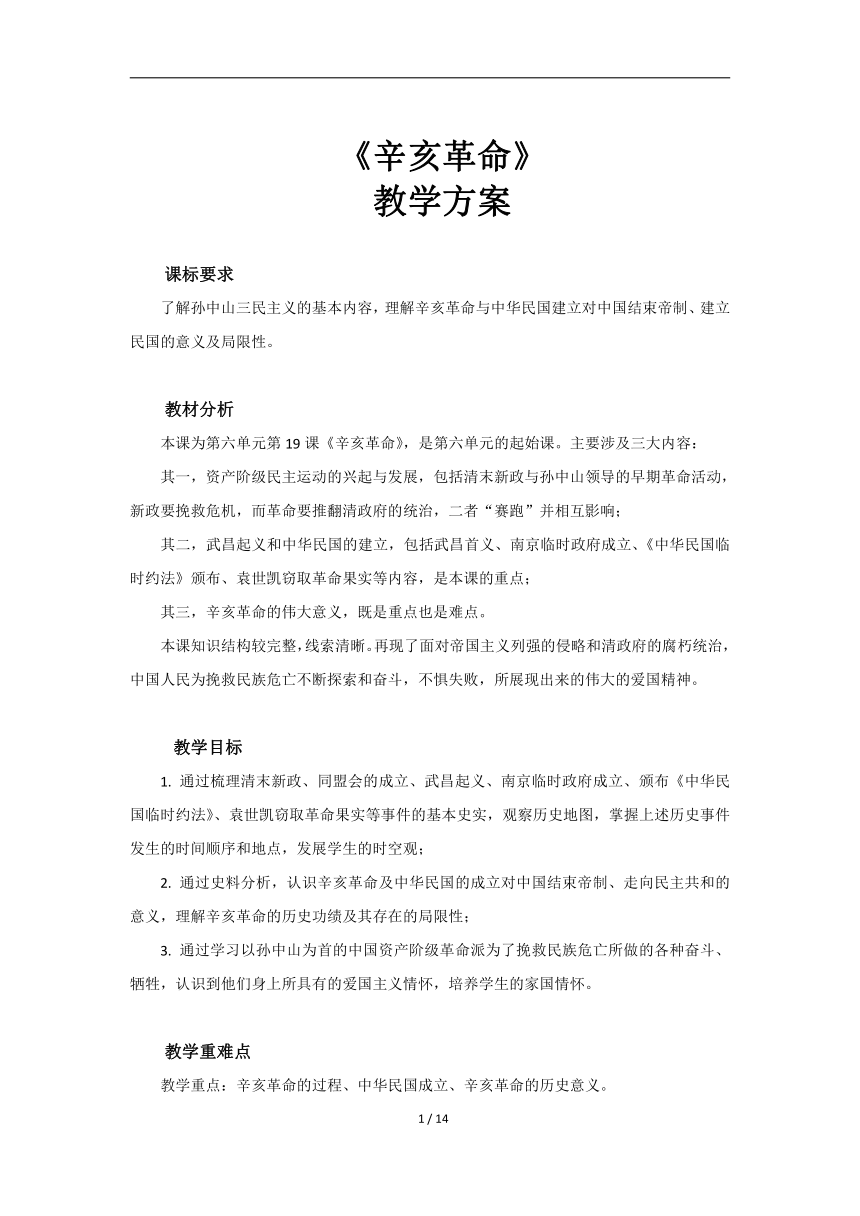 《辛亥革命》
教学方案

课标要求

了解孙中山三民主义的基本内容，理解辛亥革命与中华民国建立对中国结束帝制、建立民国的意义及局限性。

教材分析

本课为第六单元第 19 课《辛亥革命》，是第六单元的起始课。主要涉及三大内容：

其一，资产阶级民主运动的兴起与发展，包括清末新政与孙中山领导的早期革命活动，新政要挽救危机，而革命要推翻清政府的统治，二者“赛跑”并相互影响；

其二，武昌起义和中华民国的建立，包括武昌首义、南京临时政府成立、《中华民国临时约法》颁布、袁世凯窃取革命果实等内容，是本课的重点；

其三，辛亥革命的伟大意义，既是重点也是难点。

本课知识结构较完整，线索清晰。再现了面对帝国主义列强的侵略和清政府的腐朽统治，中国人民为挽救民族危亡不断探索和奋斗，不惧失败，所展现出来的伟大的爱国精神。

教学目标

1. 通过梳理清末新政、同盟会的成立、武昌起义、南京临时政府成立、颁布《中华民国临时约法》、袁世凯窃取革命果实等事件的基本史实，观察历史地图，掌握上述历史事件发生的时间顺序和地点，发展学生的时空观；

2. 通过史料分析，认识辛亥革命及中华民国的成立对中国结束帝制、走向民主共和的意义，理解辛亥革命的历史功绩及其存在的局限性；

3. 通过学习以孙中山为首的中国资产阶级革命派为了挽救民族危亡所做的各种奋斗、牺牲，认识到他们身上所具有的爱国主义情怀，培养学生的家国情怀。

教学重难点

教学重点：辛亥革命的过程、中华民国成立、辛亥革命的历史意义。

1 / 14